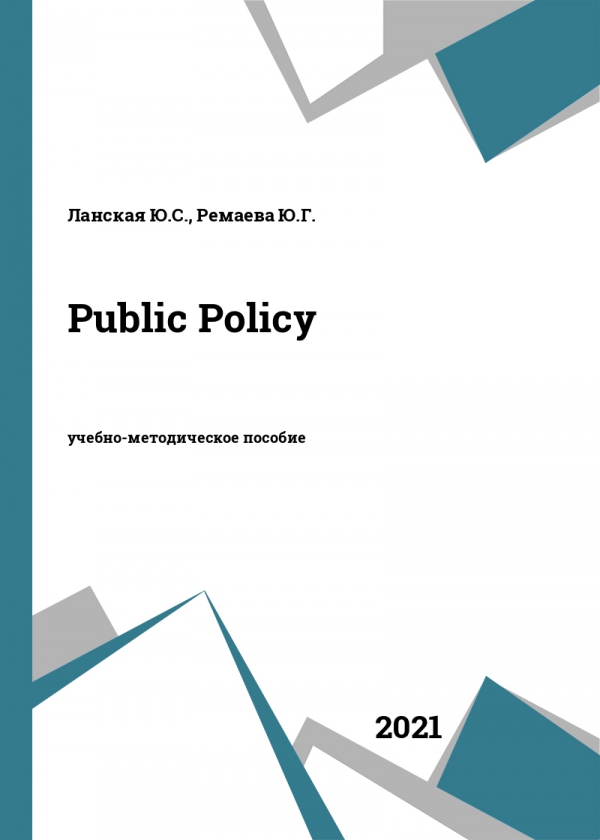 Ланская Ю.С., Ремаева Ю.Г.

Public Policy

учебно-методическое пособие

2021